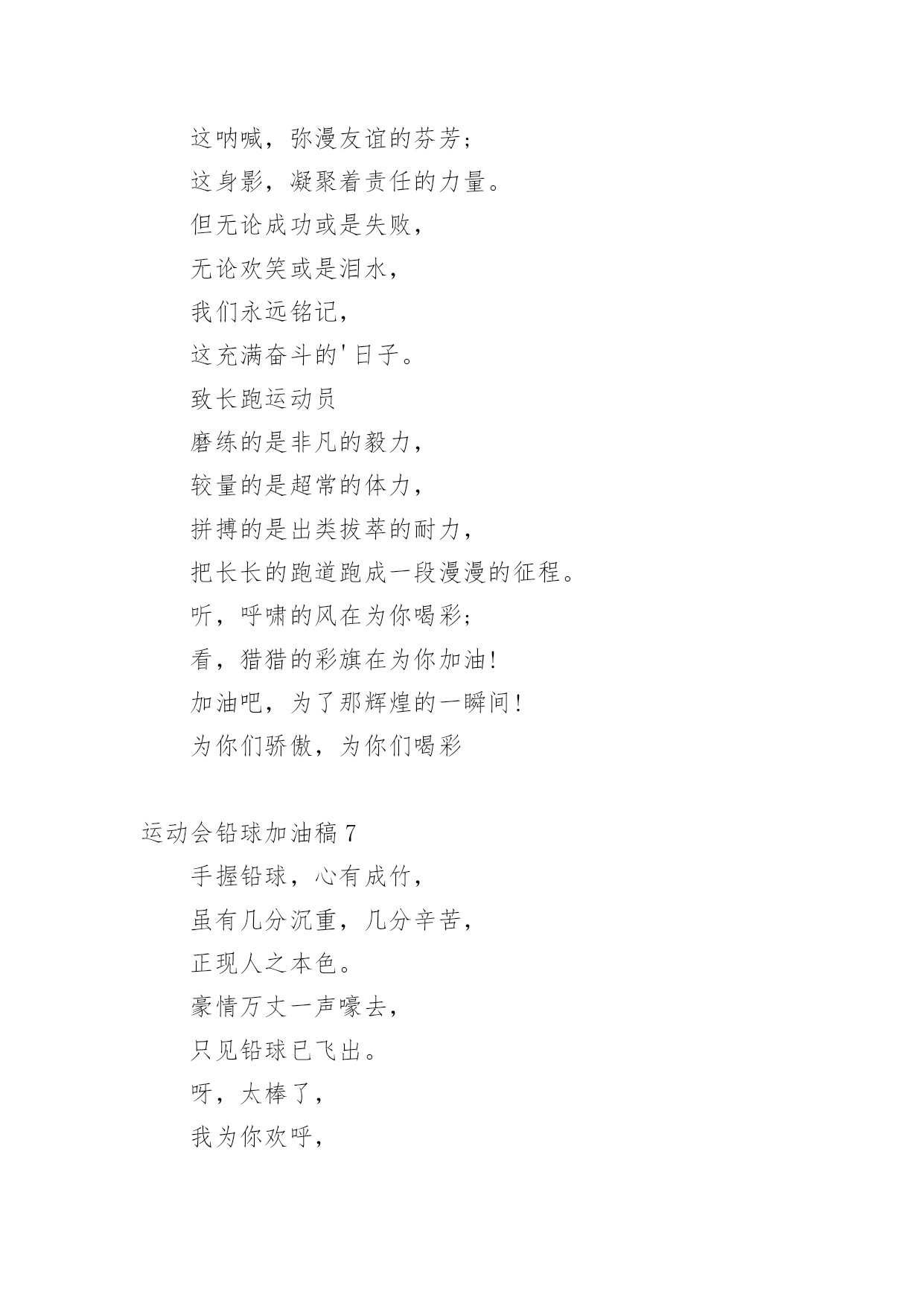 这呐喊，弥漫友谊的芬芳；

这身影，凝聚着责任的力量。

但无论成功或是失败，

无论欢笑或是泪水，

我们永远铭记，

这充满奋斗的'日子。

致长跑运动员

磨练的是非凡的毅力，

较量的是超常的体力，

拼搏的是出类拔萃的耐力，

把长长的跑道跑成一段漫漫的征程。

听，呼啸的风在为你喝彩；

看，猎猎的彩旗在为你加油!

加油吧，为了那辉煌的一瞬间!

为你们骄傲，为你们喝彩

运动会铅球加油稿 7

手握铅球，心有成竹，

虽有几分沉重，几分辛苦，

正现人之本色。

豪情万丈一声嚎去，

只见铅球已飞出。

呀，太棒了，

我为你欢呼，